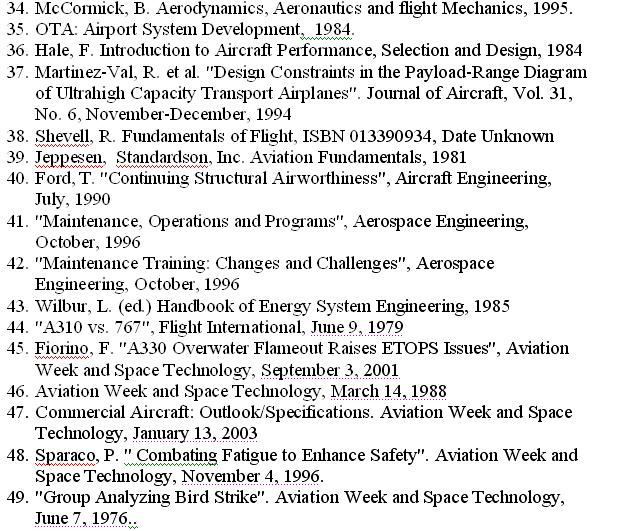 34. McCormick, B. Aerodynamics, Aeronautics and flight Mechanics, 1995.
35. OTA: Airport System Development, 1984.
36. Hale, F. Introduction to Aircraft Performance, Selection and Design, 1984
37. Martinez-Val, R. et al. "Design Constraints in the Payload-Range Diagram of Ultrahigh Capacity Transport Airplanes". Journal of Aircraft, Vol. 31, No. 6, November-December, 1994
38. Shevell, R. Fundamentals of Flight, ISBN 013390934, Date Unknown
39. Jeppesen, Standardson, Inc. Aviation Fundamentals, 1981
40. Ford, T. "Continuing Structural Airworthiness", Aircraft Engineering, July, 1990
41. "Maintenance, Operations and Programs", Aerospace Engineering, October, 1996
42. "Maintenance Training: Changes and Challenges", Aerospace Engineering, October, 1996
43. Wilbur, L. (ed.) Handbook of Energy System Engineering, 1985
44. "A310 vs. 767", Flight International, June 9, 1979
45. Fiorino, F. "A330 Overwater Flameout Raises ETOPS Issues", Aviation Week and Space Technology, September 3, 2001
46. Aviation Week and Space Technology, March 14, 1988
47. Commercial Aircraft: Outlook/Specifications. Aviation Week and Space Technology, January 13, 2003
48. Sparaco, P. " Combating Fatigue to Enhance Safety". Aviation Week and Space Technology, November 4, 1996.
49. "Group Analyzing Bird Strike". Aviation Week and Space Technology, June 7, 1976..